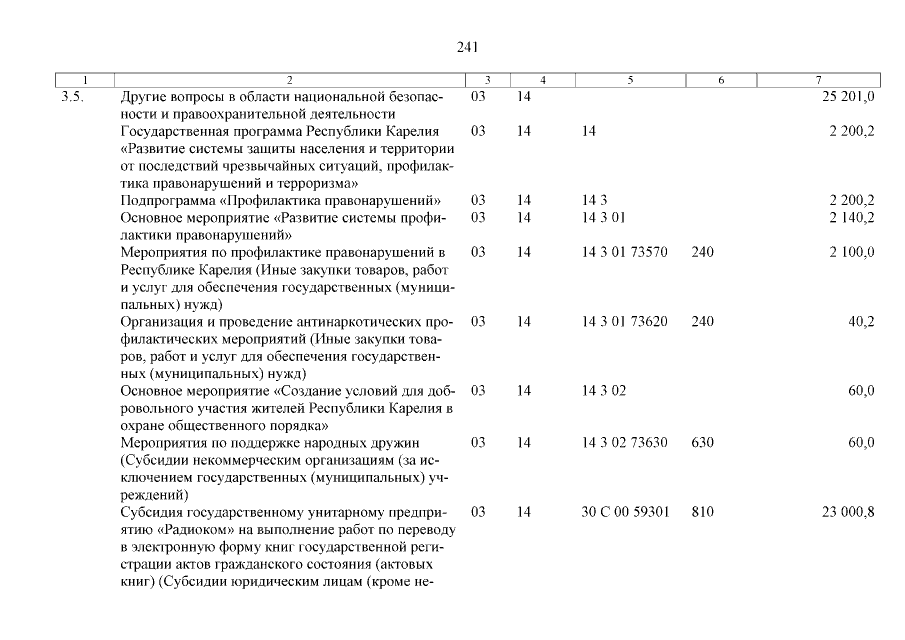 241

| 1 | 2 | 3 | 4 | 5 | 6 | 7 |
|---|---|---|---|---|---|---|
| 3.5. | Другие вопросы в области национальной безопасности и правоохранительной деятельности | 03 | 14 | | | 25 201,0 |
| | Государственная программа Республики Карелия «Развитие системы защиты населения и территории от последствий чрезвычайных ситуаций, профилактика правонарушений и терроризма» | 03 | 14 | 14 | | 2 200,2 |
| | Подпрограмма «Профилактика правонарушений» | 03 | 14 | 14 3 | | 2 200,2 |
| | Основное мероприятие «Развитие системы профилактики правонарушений» | 03 | 14 | 14 3 01 | | 2 140,2 |
| | Мероприятия по профилактике правонарушений в Республике Карелия (Иные закупки товаров, работ и услуг для обеспечения государственных (муниципальных) нужд) | 03 | 14 | 14 3 01 73570 | 240 | 2 100,0 |
| | Организация и проведение антинаркотических профилактических мероприятий (Иные закупки товаров, работ и услуг для обеспечения государственных (муниципальных) нужд) | 03 | 14 | 14 3 01 73620 | 240 | 40,2 |
| | Основное мероприятие «Создание условий для добровольного участия жителей Республики Карелия в охране общественного порядка» | 03 | 14 | 14 3 02 | | 60,0 |
| | Мероприятия по поддержке народных дружин (Субсидии некоммерческим организациям (за исключением государственных (муниципальных) учреждений) | 03 | 14 | 14 3 02 73630 | 630 | 60,0 |
| | Субсидия государственному унитарному предприятию «Радиоком» на выполнение работ по переводу в электронную форму книг государственной регистрации актов гражданского состояния (актовых книг) (Субсидии юридическим лицам (кроме не- | 03 | 14 | 30 С 00 59301 | 810 | 23 000,8 |